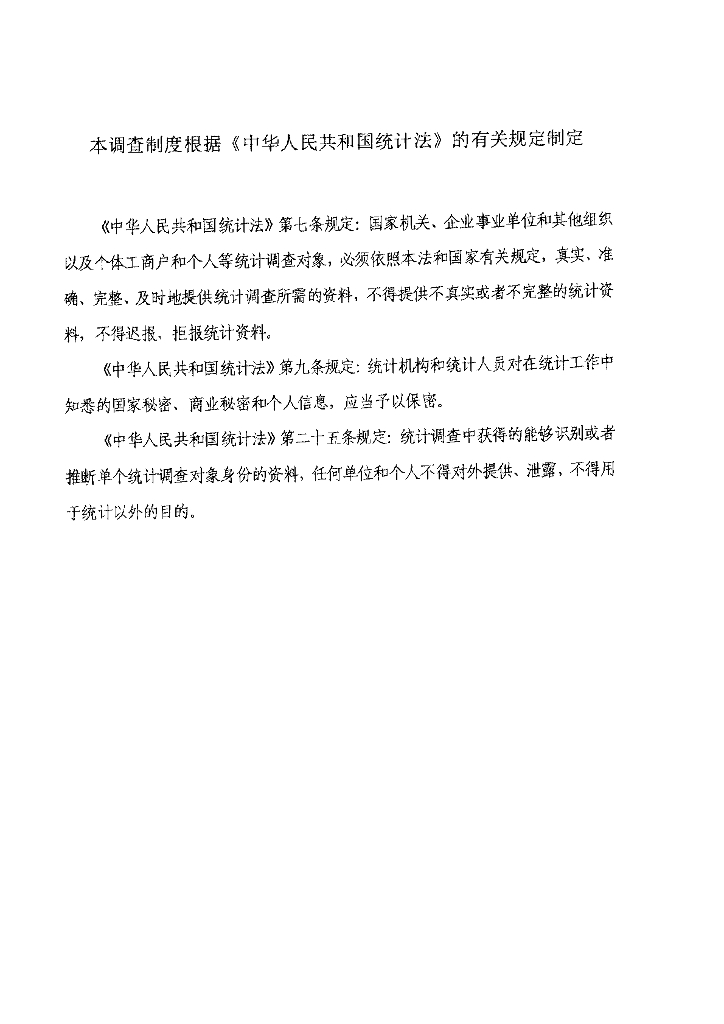 本调查制度根据《中华人民共和国统计法》的有关规定制定

《中华人民共和国统计法》第七条规定：国家机关、企业事业单位和其他组织以及个体工商户和个人等统计调查对象，必须依照本法和国家有关规定，真实、准确、完整、及时地提供统计调查所需的资料，不得提供不真实或者不完整的统计资料，不得迟报、拒报统计资料。

《中华人民共和国统计法》第九条规定：统计机构和统计人员对在统计工作中知悉的国家秘密、商业秘密和个人信息，应当予以保密。

《中华人民共和国统计法》第二十五条规定：统计调查中获得的能够识别或者推断单个统计调查对象身份的资料，任何单位和个人不得对外提供、泄露，不得用于统计以外的目的。